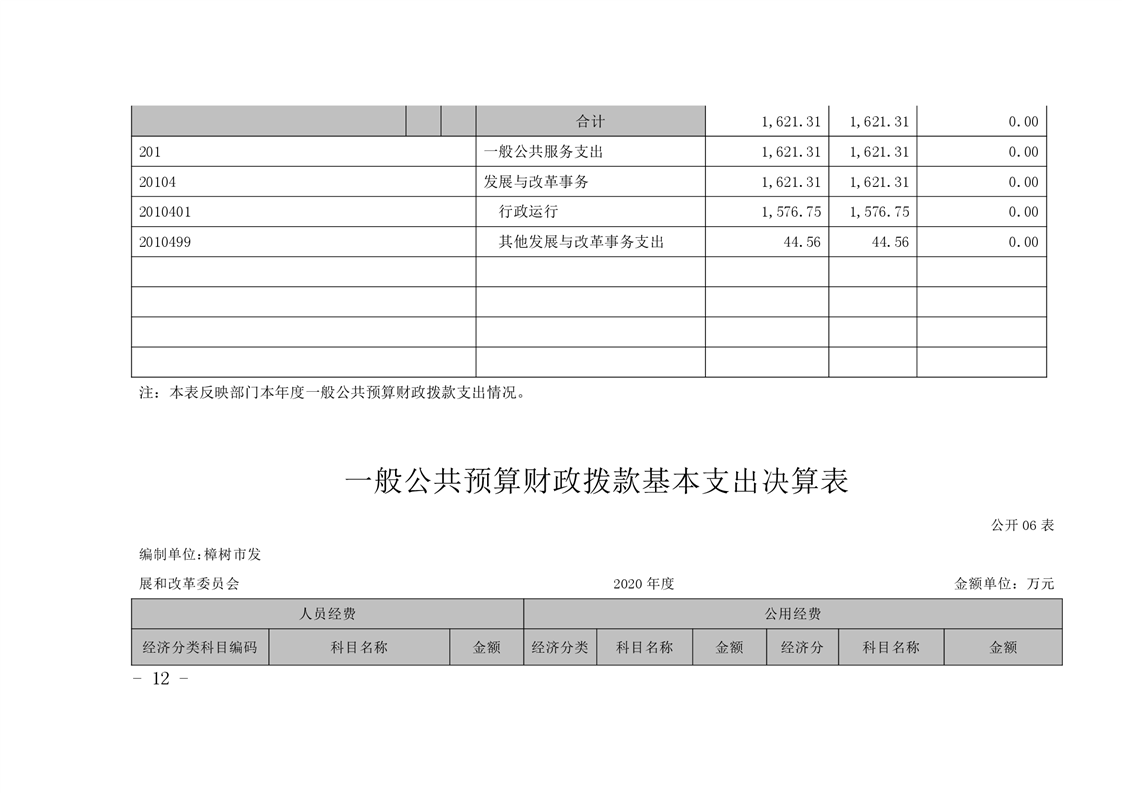 |  |  |  | 合计 | 1,621.31 | 1,621.31 | 0.00 |
|---|---|---|---|---|---|---|
| 201 |  |  | 一般公共服务支出 | 1,621.31 | 1,621.31 | 0.00 |
| 20104 |  |  | 发展与改革事务 | 1,621.31 | 1,621.31 | 0.00 |
| 2010401 |  |  | 行政运行 | 1,576.75 | 1,576.75 | 0.00 |
| 2010499 |  |  | 其他发展与改革事务支出 | 44.56 | 44.56 | 0.00 |
|  |  |  |  |  |  |  |
|  |  |  |  |  |  |  |
|  |  |  |  |  |  |  |
|  |  |  |  |  |  |  |

注：本表反映部门本年度一般公共预算财政拨款支出情况。

一般公共预算财政拨款基本支出决算表

公开06表

编制单位：樟树市发展和改革委员会

2020年度

金额单位：万元

| 人员经费 |  |  | 公用经费 |  |  |  |  |  |
|---|---|---|---|---|---|---|---|---|
| 经济分类科目编码 | 科目名称 | 金额 | 经济分类 | 科目名称 | 金额 | 经济分 | 科目名称 | 金额 |

- 12 -